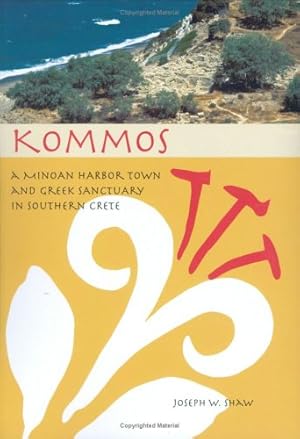 Copyrighted Material

KOMMOS

A MINOAN HARBOR TOWN AND GREEK SANCTUARY IN SOUTHERN CRETE

JOSEPH W. SHAW

Copyrighted Material